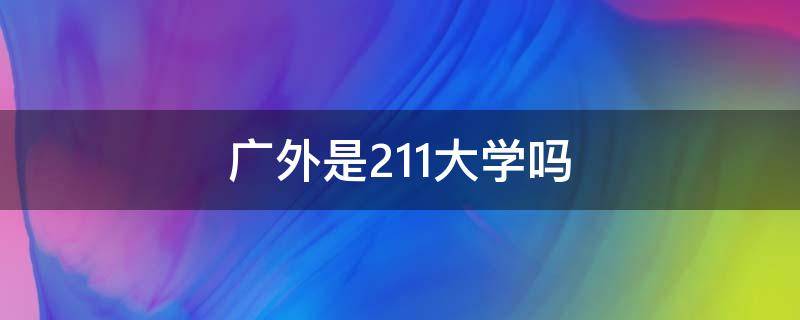 广外是211大学吗